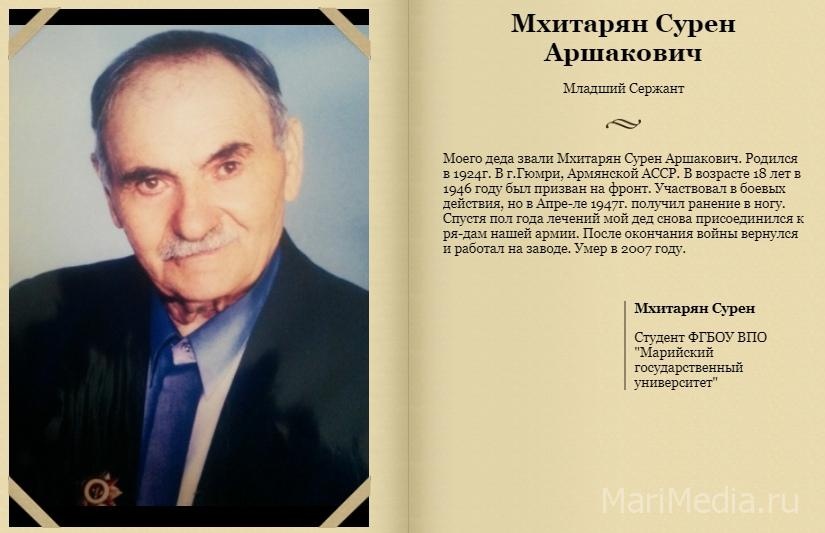 Мхитарян Сурен Аршакович

Младший Сержант

Моего деда звали Мхитарян Сурен Аршакович. Родился в 1924г. В г.Гюмри, Армянской АССР. В возрасте 18 лет в 1946 году был призван на фронт. Участвовал в боевых действия, но в Апре-ле 1947г. получил ранение в ногу. Спустя пол года лечений мой дед снова присоединился к ря-дам нашей армии. После окончания войны вернулся и работал на заводе. Умер в 2007 году.

Мхитарян Сурен

Студент ФГБОУ ВПО "Марийский государственный университет"

MariMedia.ru